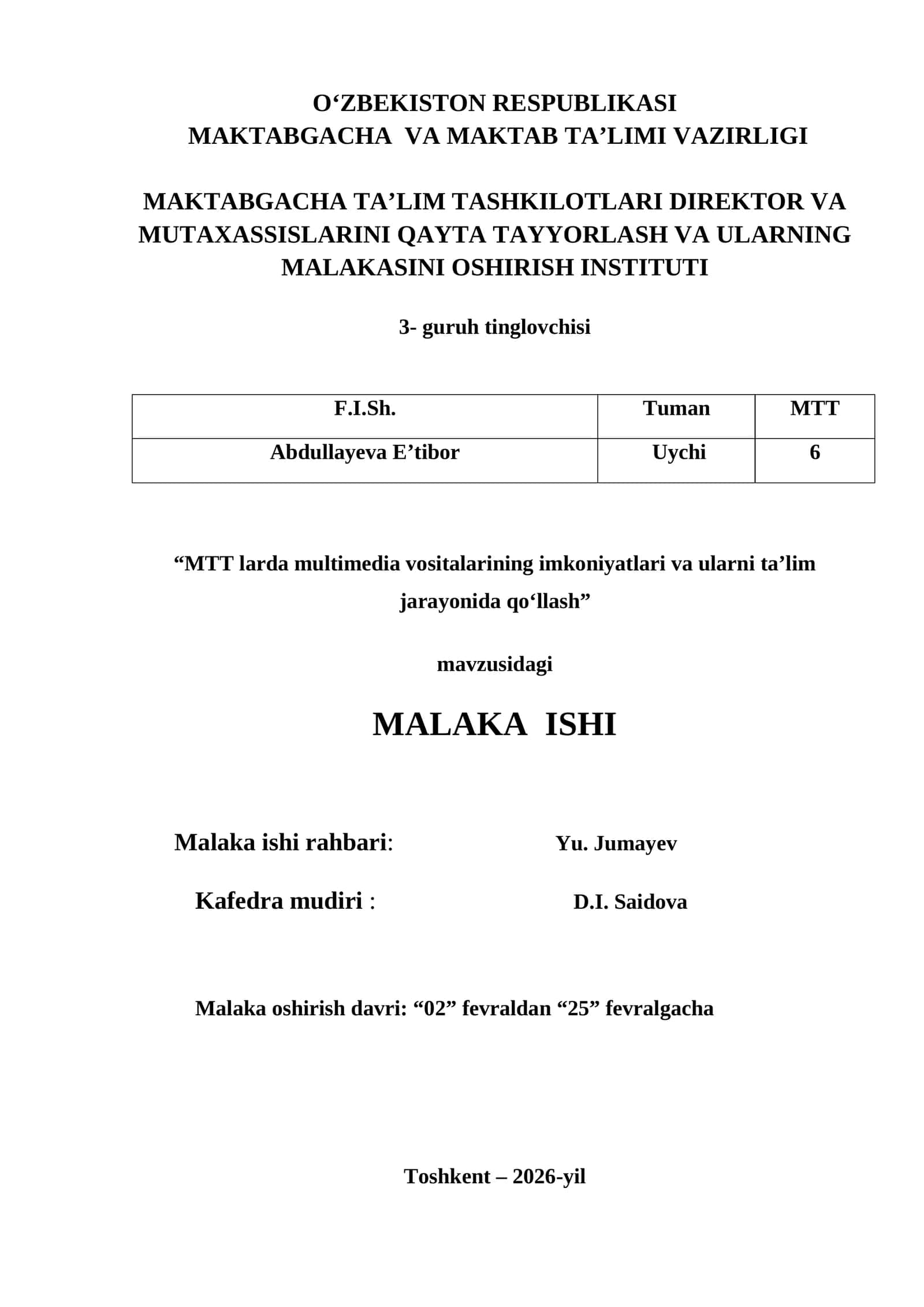 O‘ZBEKISTON RESPUBLIKASI
MAKTABGACHA VA MAKTAB TA’LIMI VAZIRLIGI

MAKTABGACHA TA’LIM TASHKILOTLARI DIREKTOR VA MUTAXASSISLARINI QAYTA TAYYORLASH VA ULARNING MALAKASINI OSHIRISH INSTITUTI

3- guruh tinglovchisi

| F.I.Sh. | Tuman | MTT |
|---|---|---|
| Abdullayeva E’tibor | Uychi | 6 |

“MTT larda multimedia vositalarining imkoniyatlari va ularni ta’lim jarayonida qo‘llash”

mavzusidagi

MALAKA ISHI

Malaka ishi rahbari: Yu. Jumayev

Kafedra mudiri : D.I. Saidova

Malaka oshirish davri: “02” fevraldan “25” fevralgacha

Toshkent – 2026-yil